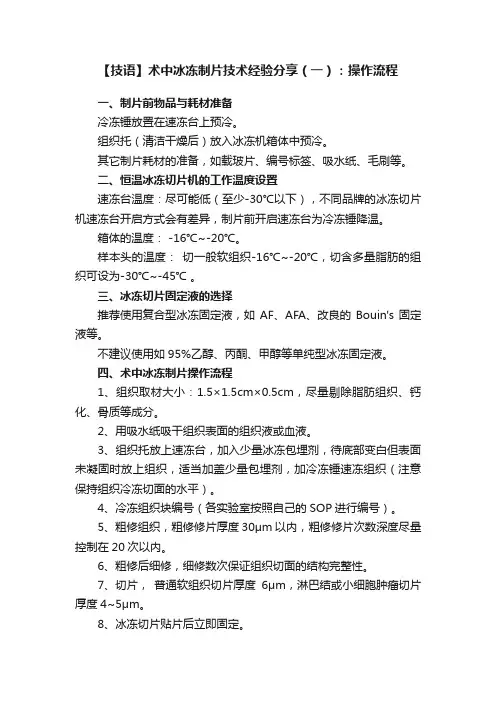 【技语】术中冰冻制片技术经验分享（一）：操作流程

一、制片前物品与耗材准备

冷冻锤放置在速冻台上预冷。

组织托（清洁干燥后）放入冰冻机箱体中预冷。

其它制片耗材的准备，如载玻片、编号标签、吸水纸、毛刷等。

二、恒温冰冻切片机的工作温度设置

速冻台温度：尽可能低（至少-30°C以下），不同品牌的冰冻切片机速冻台开启方式会有差异，制片前开启速冻台为冷冻锤降温。

箱体的温度： -16°C~-20°C。

样本头的温度： 切一般软组织-16°C~-20°C，切含多量脂肪的组织可设为-30°C~-45°C 。

三、冰冻切片固定液的选择

推荐使用复合型冰冻固定液，如 AF、AFA、改良的 Bouin's 固定液等。

不建议使用如 95%乙醇、丙酮、甲醇等单纯型冰冻固定液。

四、术中冰冻制片操作流程

1、组织取材大小：1.5×1.5cm×0.5cm，尽量剔除脂肪组织、钙化、骨质等成分。

2、用吸水纸吸干组织表面的组织液或血液。

3、组织托放上速冻台，加入少量冰冻包埋剂，待底部变白但表面未凝固时放上组织，适当加盖少量包埋剂，加冷冻锤速冻组织（注意保持组织冷冻切面的水平）。

4、冷冻组织块编号（各实验室按照自己的 SOP 进行编号）。

5、粗修组织，粗修修片厚度 30μm 以内，粗修修片次数深度尽量控制在 20 次以内。

6、粗修后细修，细修数次保证组织切面的结构完整性。

7、切片， 普通软组织切片厚度 6μm，淋巴结或小细胞肿瘤切片厚度 4~5μm。

8、冰冻切片贴片后立即固定。